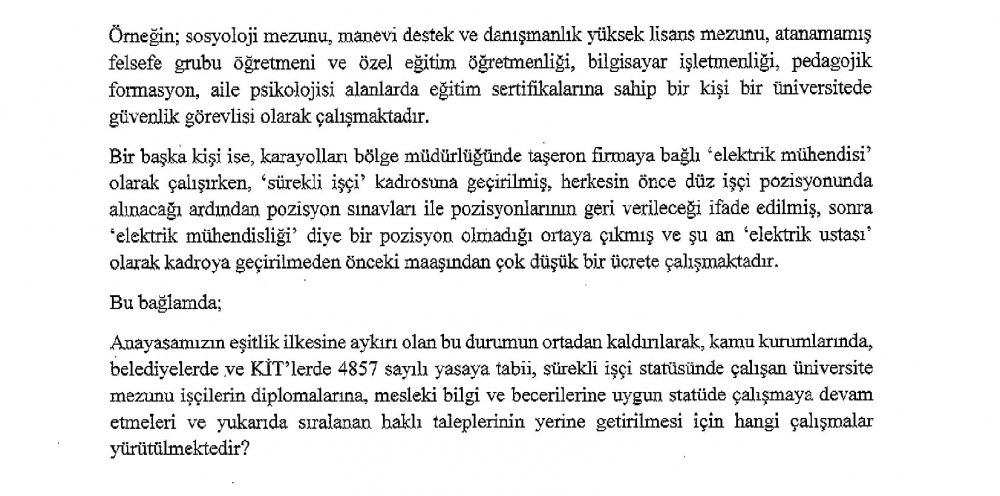 Örneğin; sosyoloji mezunu, manevi destek ve danışmanlık yüksek lisans mezunu, atanamamış felsefe grubu öğretmeni ve özel eğitim öğretmenliği, bilgisayar işletmenliği, pedagojik formasyon, aile psikolojisi alanlarda eğitim sertifikalarına sahip bir kişi bir üniversitede güvenlik görevlisi olarak çalışmaktadır.

Bir başka kişi ise, karayolları bölge müdürlüğünde taşeron firmaya bağlı 'elektrik mühendisi' olarak çalışırken, 'sürekli işçi' kadrosuna geçirilmiş, herkesin önce düz işçi pozisyonunda alınacağı ardından pozisyon sınavları ile pozisyonlarının geri verileceği ifade edilmiş, sonra 'elektrik mühendisliği' diye bir pozisyon olmadığı ortaya çıkmış ve şu an 'elektrik ustası' olarak kadroya geçirilmeden önceki maaşından çok düşük bir ücrete çalışmaktadır.

Bu bağlamda;

Anayasamızın eşitlik ilkesine aykırı olan bu durumun ortadan kaldırılarak, kamu kurumlarında, belediyelerde ve KİT'lerde 4857 sayılı yasaya tabii, sürekli işçi statüsünde çalışan üniversite mezunu işçilerin diplomalarına, mesleki bilgi ve becerilerine uygun statüde çalışmaya devam etmeleri ve yukarıda sıralanan haklı taleplerinin yerine getirilmesi için hangi çalışmalar yürütülmektedir?